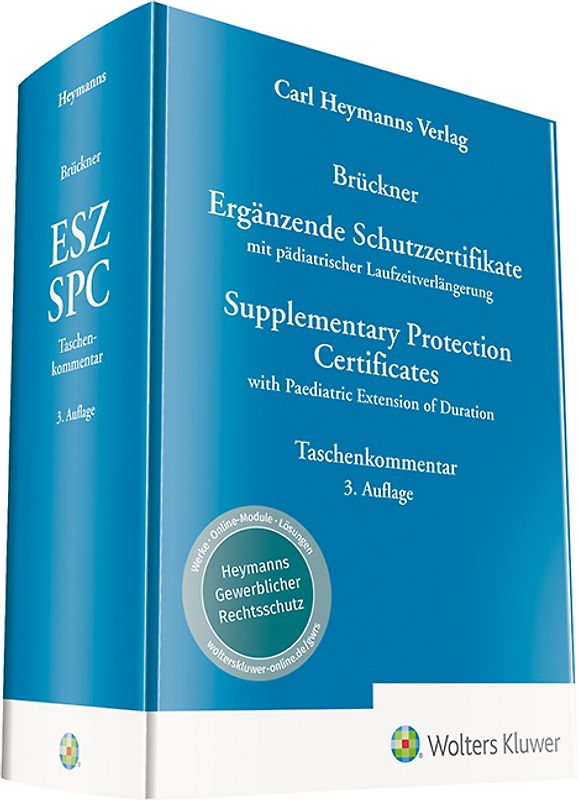 Heymanns

Brückner

ESZ
SPC

Taschenkommentar

3. Auflage

Carl Heymanns Verlag

Brückner

Ergänzende Schutzzertifikate
mit pädiatrischer Laufzeitverlängerung

Supplementary Protection Certificates
with Paediatric Extension of Duration

Taschenkommentar
3. Auflage

Werke · Online-Module · Lösungen
Heymanns Gewerblicher Rechtsschutz
wolterskluwer-online.de/gwrs

Wolters Kluwer